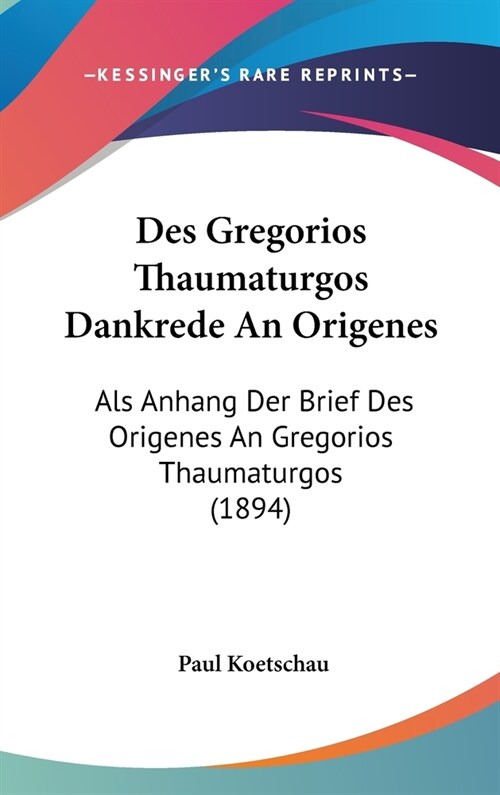 —KESSINGER'S RARE REPRINTS—

Des Gregorios Thaumaturgos Dankrede An Origenes

Als Anhang Der Brief Des Origenes An Gregorios Thaumaturgos (1894)

Paul Koetschau